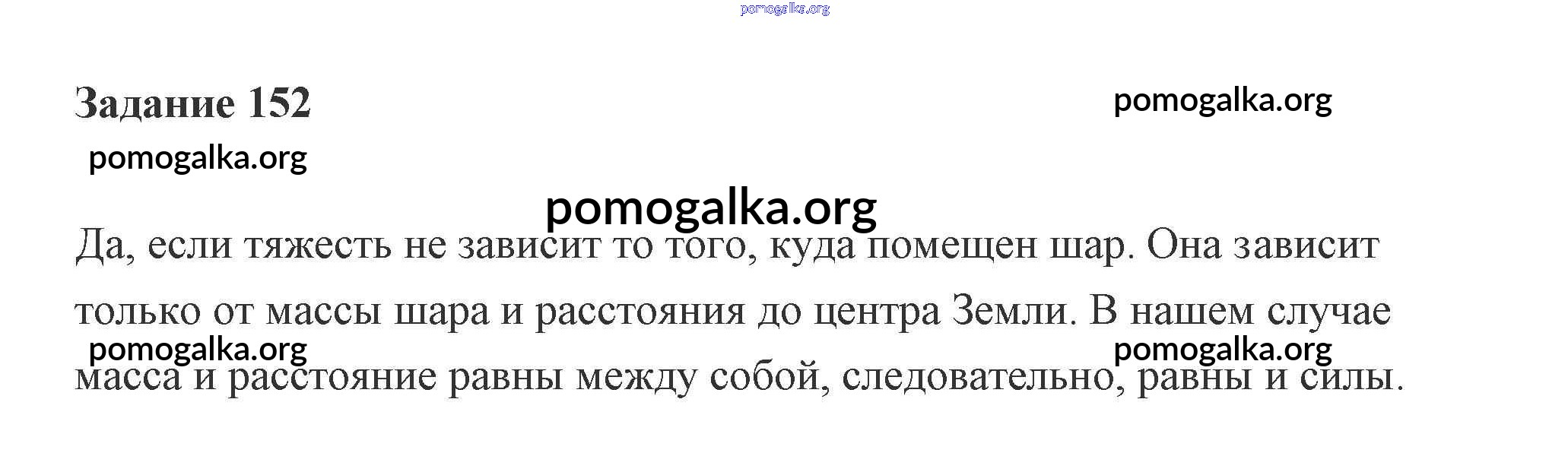 Задание 152

Да, если тяжесть не зависит то того, куда помещен шар. Она зависит только от массы шара и расстояния до центра Земли. В нашем случае масса и расстояние равны между собой, следовательно, равны и силы.

pomogalka.org